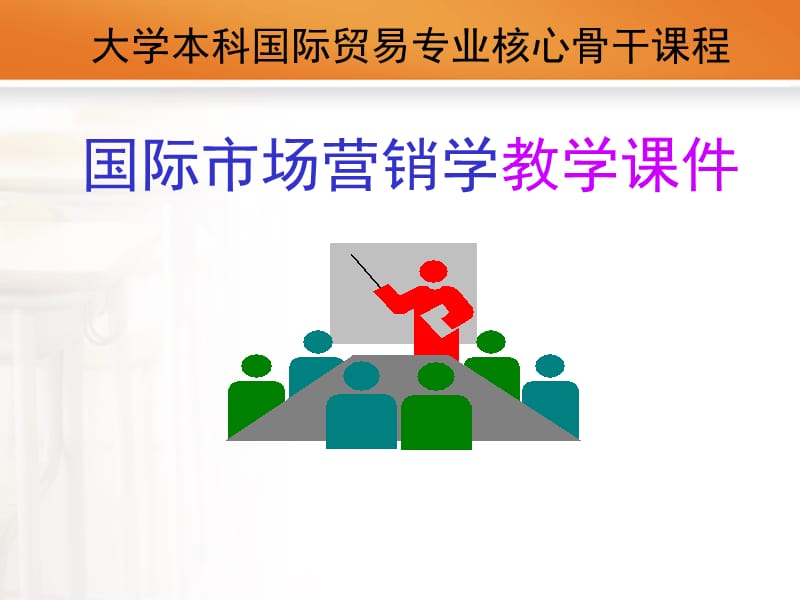 大学本科国际贸易专业核心骨干课程

国际市场营销学教学课件